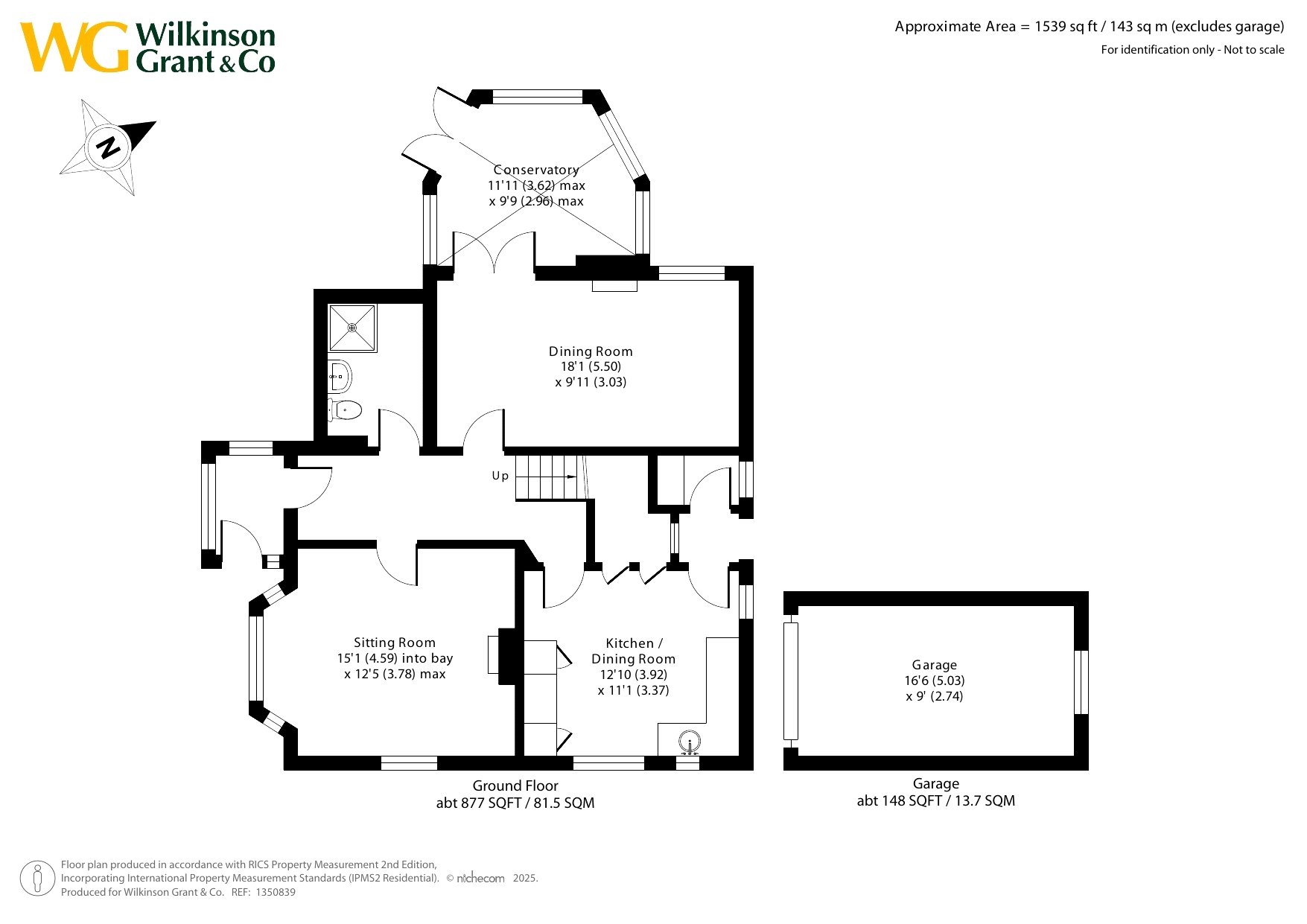 WG Wilkinson Grant & Co

Approximate Area = 1539 sq ft / 143 sq m (excludes garage)
For identification only - Not to scale

N

Conservatory
11'11 (3.62) max
x 9'9 (2.96) max

Dining Room
18'1 (5.50)
x 9'11 (3.03)

Up

Sitting Room
15'1 (4.59) into bay
x 12'5 (3.78) max

Kitchen /
Dining Room
12'10 (3.92)
x 11'1 (3.37)

Garage
16'6 (5.03)
x 9' (2.74)

Ground Floor
abt 877 SQFT / 81.5 SQM

Garage
abt 148 SQFT / 13.7 SQM

Floor plan produced in accordance with RICS Property Measurement 2nd Edition, Incorporating International Property Measurement Standards (IPMS2 Residential). © nichecom 2025.
Produced for Wilkinson Grant & Co. REF: 1350839